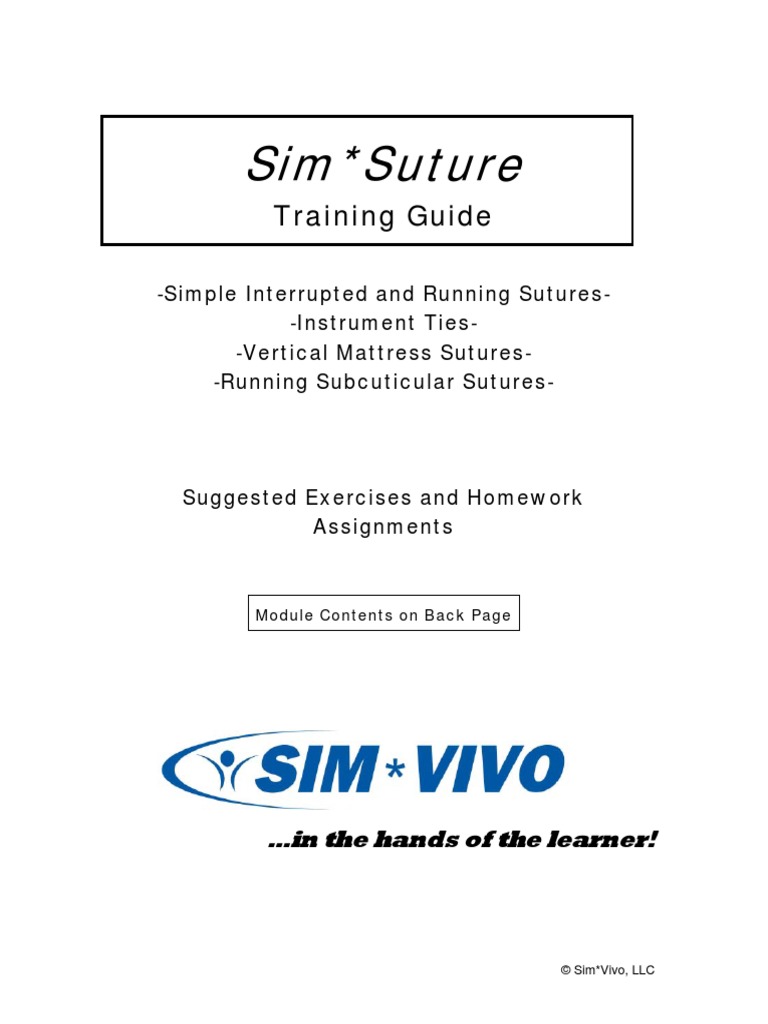 Sim*Suture

Training Guide

-Simple Interrupted and Running Sutures-
-Instrument Ties-
-Vertical Mattress Sutures-
-Running Subcuticular Sutures-

Suggested Exercises and Homework Assignments

Module Contents on Back Page

SIM*VIVO

...in the hands of the learner!

© Sim*Vivo, LLC